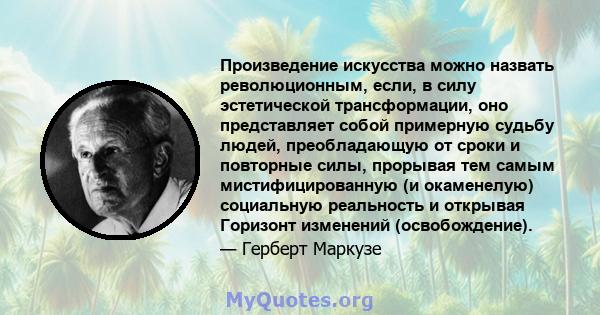 Произведение искусства можно назвать революционным, если, в силу эстетической трансформации, оно представляет собой примерную судьбу людей, преобладающую от сроки и повторные силы, прорывая тем самым мистифицированную (и окаменелую) социальную реальность и открывая Горизонт изменений (освобождение).
— Герберт Маркузе

MyQuotes.org